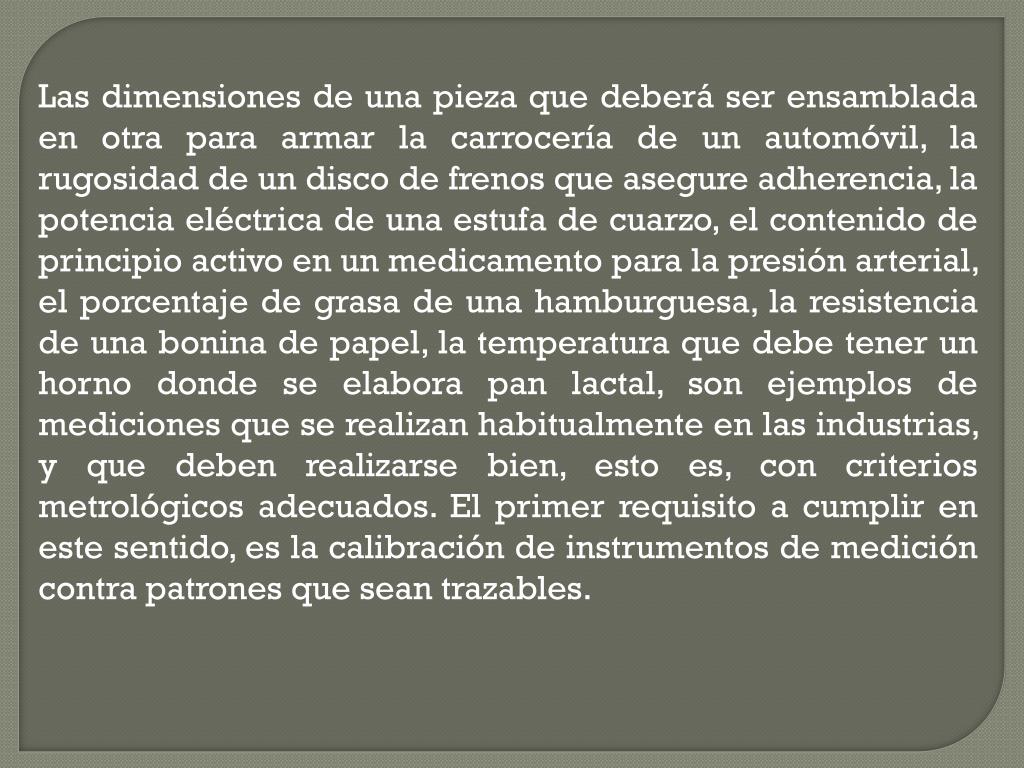 Las dimensiones de una pieza que deberá ser ensamblada en otra para armar la carrocería de un automóvil, la rugosidad de un disco de frenos que asegure adherencia, la potencia eléctrica de una estufa de cuarzo, el contenido de principio activo en un medicamento para la presión arterial, el porcentaje de grasa de una hamburguesa, la resistencia de una bonina de papel, la temperatura que debe tener un horno donde se elabora pan lactal, son ejemplos de mediciones que se realizan habitualmente en las industrias, y que deben realizarse bien, esto es, con criterios metrológicos adecuados. El primer requisito a cumplir en este sentido, es la calibración de instrumentos de medición contra patrones que sean trazables.